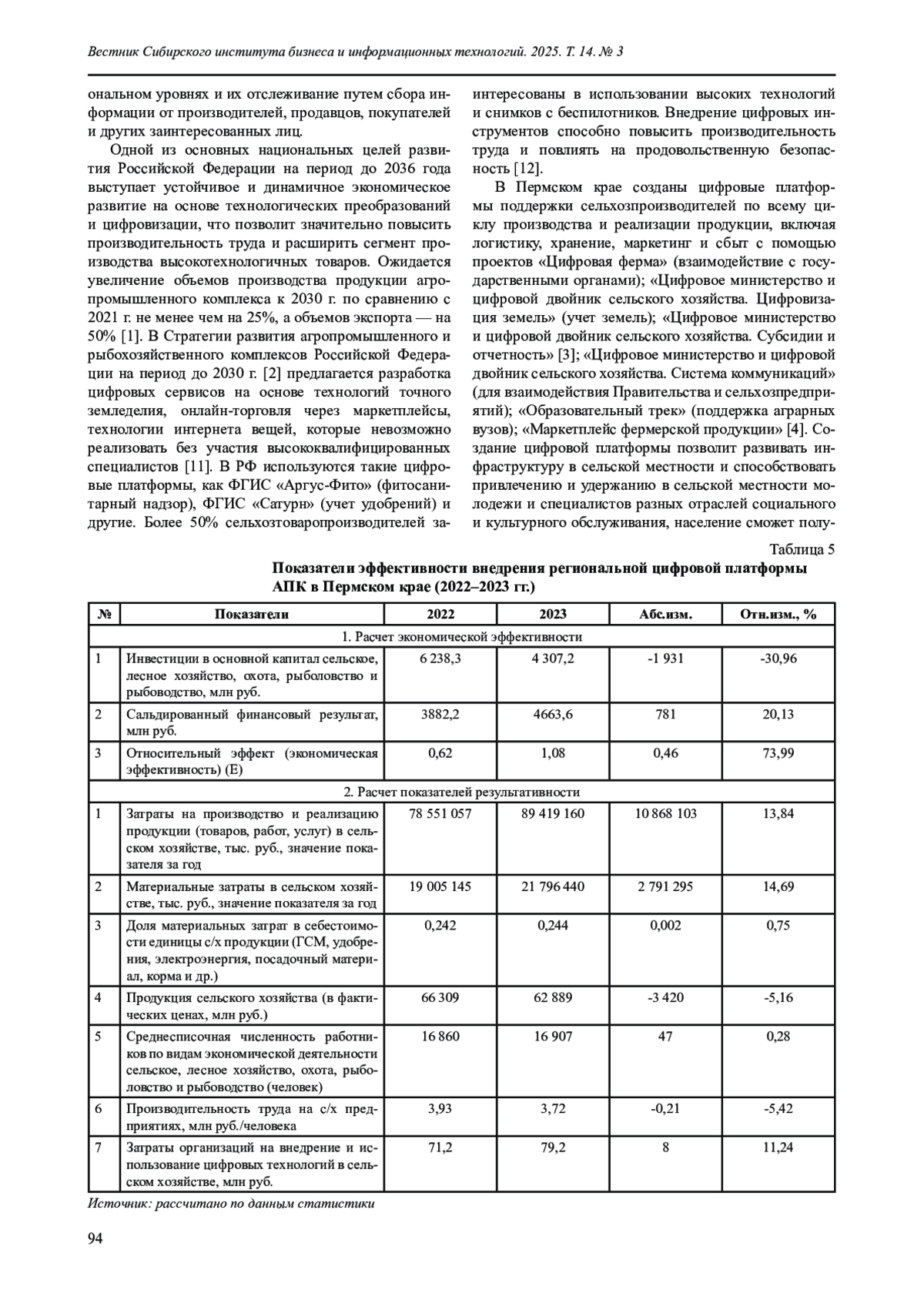 Вестник Сибирского института бизнеса и информационных технологий. 2025. Т. 14. № 3

ональном уровнях и их отслеживание путем сбора информации от производителей, продавцов, покупателей и других заинтересованных лиц.

Одной из основных национальных целей развития Российской Федерации на период до 2036 года выступает устойчивое и динамичное экономическое развитие на основе технологических преобразований и цифровизации, что позволит значительно повысить производительность труда и расширить сегмент производства высокотехнологичных товаров. Ожидается увеличение объемов производства продукции агропромышленного комплекса к 2030 г. по сравнению с 2021 г. не менее чем на 25%, а объемов экспорта — на 50% [1]. В Стратегии развития агропромышленного и рыбохозяйственного комплексов Российской Федерации на период до 2030 г. [2] предлагается разработка цифровых сервисов на основе технологий точного земледелия, онлайн-торговля через маркетплейсы, технологии интернета вещей, которые невозможно реализовать без участия высококвалифицированных специалистов [11]. В РФ используются такие цифровые платформы, как ФГИС «Аргус-Фито» (фитосанитарный надзор), ФГИС «Сатурн» (учет удобрений) и другие. Более 50% сельхозтоваропроизводителей заинтересованы в использовании высоких технологий и снимков с беспилотников. Внедрение цифровых инструментов способно повысить производительность труда и повлиять на продовольственную безопасность [12].

В Пермском крае созданы цифровые платформы поддержки сельхозпроизводителей по всему циклу производства и реализации продукции, включая логистику, хранение, маркетинг и сбыт с помощью проектов «Цифровая ферма» (взаимодействие с государственными органами); «Цифровое министерство и цифровой двойник сельского хозяйства. Цифровизация земель» (учет земель); «Цифровое министерство и цифровой двойник сельского хозяйства. Субсидии и отчетность» [3]; «Цифровое министерство и цифровой двойник сельского хозяйства. Система коммуникаций» (для взаимодействия Правительства и сельхозпредприятий); «Образовательный трек» (поддержка аграрных вузов); «Маркетплейс фермерской продукции» [4]. Создание цифровой платформы позволит развивать инфраструктуру в сельской местности и способствовать привлечению и удержанию в сельской местности молодежи и специалистов разных отраслей социального и культурного обслуживания, население сможет полу-

Таблица 5

Показатели эффективности внедрения региональной цифровой платформы АПК в Пермском крае (2022–2023 гг.)

| № | Показатели | 2022 | 2023 | Абс.изм. | Отн.изм., % |
|---|---|---|---|---|---|
| 1. Расчет экономической эффективности | | | | | |
| 1 | Инвестиции в основной капитал сельское, лесное хозяйство, охота, рыболовство и рыбоводство, млн руб. | 6 238,3 | 4 307,2 | -1 931 | -30,96 |
| 2 | Сальдированный финансовый результат, млн руб. | 3882,2 | 4663,6 | 781 | 20,13 |
| 3 | Относительный эффект (экономическая эффективность) (Е) | 0,62 | 1,08 | 0,46 | 73,99 |
| 2. Расчет показателей результативности | | | | | |
| 1 | Затраты на производство и реализацию продукции (товаров, работ, услуг) в сельском хозяйстве, тыс. руб., значение показателя за год | 78 551 057 | 89 419 160 | 10 868 103 | 13,84 |
| 2 | Материальные затраты в сельском хозяйстве, тыс. руб., значение показателя за год | 19 005 145 | 21 796 440 | 2 791 295 | 14,69 |
| 3 | Доля материальных затрат в себестоимости единицы с/х продукции (ГСМ, удобрения, электроэнергия, посадочный материал, корма и др.) | 0,242 | 0,244 | 0,002 | 0,75 |
| 4 | Продукция сельского хозяйства (в фактических ценах, млн руб.) | 66 309 | 62 889 | -3 420 | -5,16 |
| 5 | Среднесписочная численность работников по видам экономической деятельности сельское, лесное хозяйство, охота, рыболовство и рыбоводство (человек) | 16 860 | 16 907 | 47 | 0,28 |
| 6 | Производительность труда на с/х предприятиях, млн руб./человека | 3,93 | 3,72 | -0,21 | -5,42 |
| 7 | Затраты организаций на внедрение и использование цифровых технологий в сельском хозяйстве, млн руб. | 71,2 | 79,2 | 8 | 11,24 |

Источник: рассчитано по данным статистики

94